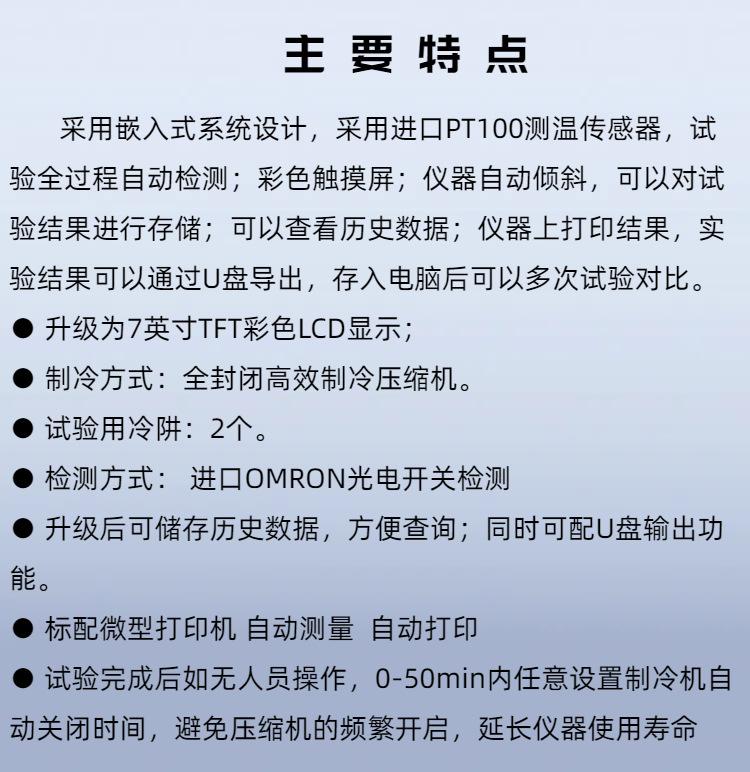 主 要 特 点

采用嵌入式系统设计，采用进口PT100测温传感器，试验全过程自动检测；彩色触摸屏；仪器自动倾斜，可以对试验结果进行存储；可以查看历史数据；仪器上打印结果，实验结果可以通过U盘导出，存入电脑后可以多次试验对比。

● 升级为7英寸TFT彩色LCD显示；

● 制冷方式：全封闭高效制冷压缩机。

● 试验用冷阱：2个。

● 检测方式： 进口OMRON光电开关检测

● 升级后可储存历史数据，方便查询；同时可配U盘输出功能。

● 标配微型打印机 自动测量 自动打印

● 试验完成后如无人员操作，0-50min内任意设置制冷机自动关闭时间，避免压缩机的频繁开启，延长仪器使用寿命